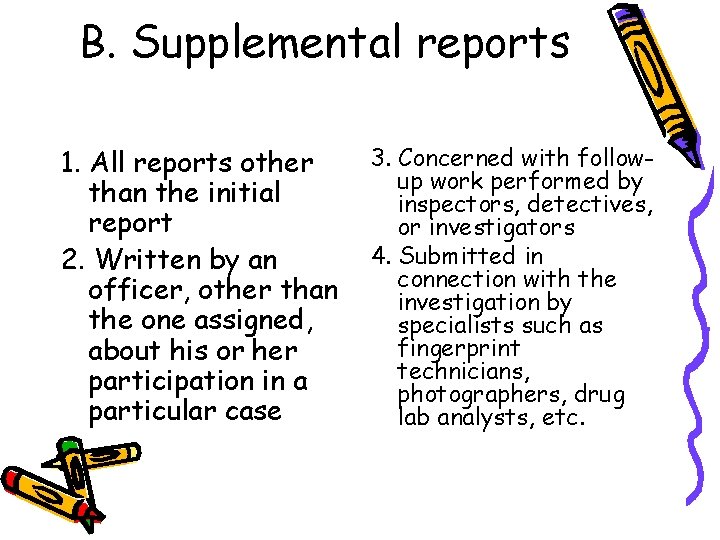 B. Supplemental reports

1. All reports other than the initial report

2. Written by an officer, other than the one assigned, about his or her participation in a particular case

3. Concerned with follow-up work performed by inspectors, detectives, or investigators

4. Submitted in connection with the investigation by specialists such as fingerprint technicians, photographers, drug lab analysts, etc.